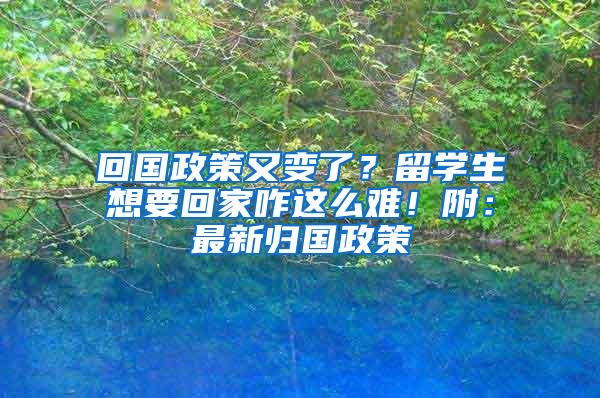 回国政策又变了？留学生想要回家咋这么难！附：最新归国政策